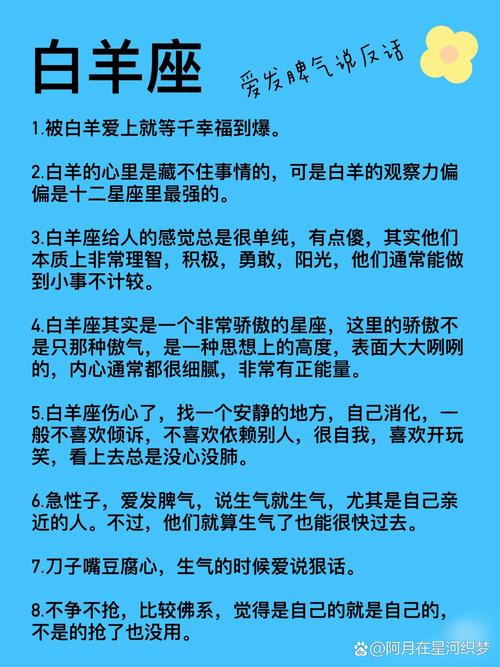 白羊座

爱发脾气说反话

1.被白羊爱上就等千幸福到爆。

2.白羊的心里是藏不住事情的，可是白羊的观察力偏偏是十二星座里最强的。

3.白羊座给人的感觉总是很单纯，有点傻，其实他们本质上非常理智，积极，勇敢，阳光，他们通常能做到小事不计较。

4.白羊座其实是一个非常骄傲的星座，这里的骄傲不是只那种傲气，是一种思想上的高度，表面大大咧咧的，内心通常都很细腻，非常有正能量。

5.白羊座伤心了，找一个安静的地方，自己消化，一般不喜欢倾诉，不喜欢依赖别人，很自我，喜欢开玩笑，看上去总是没心没肺。

6.急性子，爱发脾气，说生气就生气，尤其是自己亲近的人。不过，他们就算生气了也能很快过去。

7.刀子嘴豆腐心，生气的时候爱说狠话。

8.不争不抢，比较佛系，觉得是自己的就是自己的，不是的抢了也没用。

@阿月在星河织梦